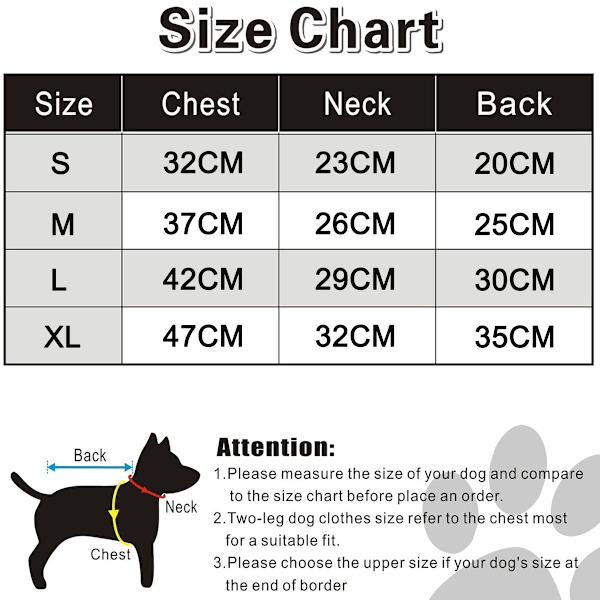 Size Chart

| Size | Chest | Neck | Back |
|---|---|---|---|
| S | 32CM | 23CM | 20CM |
| M | 37CM | 26CM | 25CM |
| L | 42CM | 29CM | 30CM |
| XL | 47CM | 32CM | 35CM |

Back

Neck

Chest

Attention:

1.Please measure the size of your dog and compare to the size chart before place an order.

2.Two-leg dog clothes size refer to the chest most for a suitable fit.

3.Please choose the upper size if your dog's size at the end of border